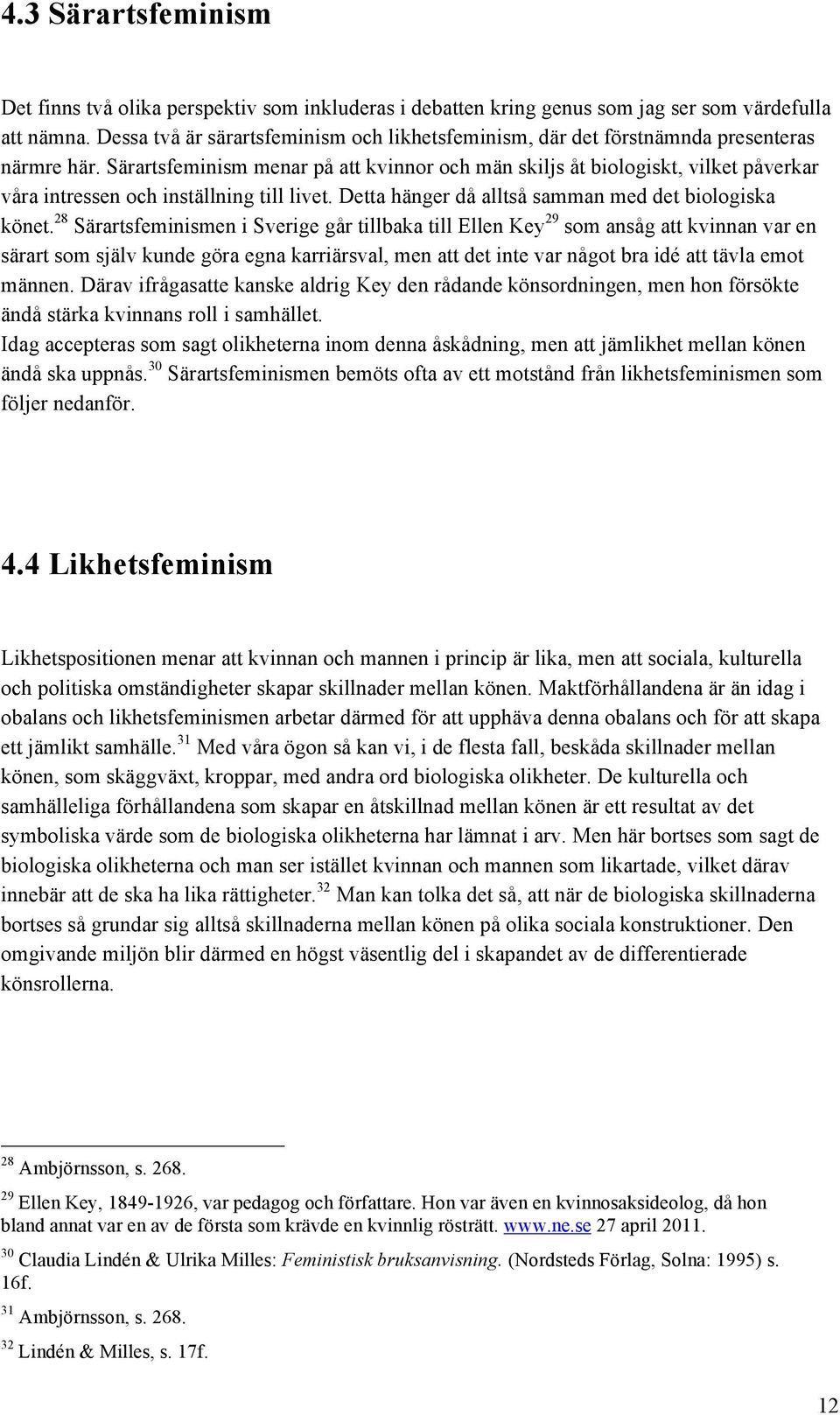 4.3 Särartsfeminism

Det finns två olika perspektiv som inkluderas i debatten kring genus som jag ser som värdefulla att nämna. Dessa två är särartsfeminism och likhetsfeminism, där det förstnämnda presenteras närmre här. Särartsfeminism menar på att kvinnor och män skiljs åt biologiskt, vilket påverkar våra intressen och inställning till livet. Detta hänger då alltså samman med det biologiska könet.$^{28}$ Särartsfeminismen i Sverige går tillbaka till Ellen Key$^{29}$ som ansåg att kvinnan var en särart som själv kunde göra egna karriärsval, men att det inte var något bra idé att tävla emot männen. Därav ifrågasatte kanske aldrig Key den rådande könsordningen, men hon försökte ändå stärka kvinnans roll i samhället.
Idag accepteras som sagt olikheterna inom denna åskådning, men att jämlikhet mellan könen ändå ska uppnås.$^{30}$ Särartsfeminismen bemöts ofta av ett motstånd från likhetsfeminismen som följer nedanför.

4.4 Likhetsfeminism

Likhetspositionen menar att kvinnan och mannen i princip är lika, men att sociala, kulturella och politiska omständigheter skapar skillnader mellan könen. Maktförhållandena är än idag i obalans och likhetsfeminismen arbetar därmed för att upphäva denna obalans och för att skapa ett jämlikt samhälle.$^{31}$ Med våra ögon så kan vi, i de flesta fall, beskåda skillnader mellan könen, som skäggväxt, kroppar, med andra ord biologiska olikheter. De kulturella och samhälleliga förhållandena som skapar en åtskillnad mellan könen är ett resultat av det symboliska värde som de biologiska olikheterna har lämnat i arv. Men här bortses som sagt de biologiska olikheterna och man ser istället kvinnan och mannen som likartade, vilket därav innebär att de ska ha lika rättigheter.$^{32}$ Man kan tolka det så, att när de biologiska skillnaderna bortses så grundar sig alltså skillnaderna mellan könen på olika sociala konstruktioner. Den omgivande miljön blir därmed en högst väsentlig del i skapandet av de differentierade könsrollerna.

$^{28}$ Ambjörnsson, s. 268.
$^{29}$ Ellen Key, 1849-1926, var pedagog och författare. Hon var även en kvinnosaksideolog, då hon bland annat var en av de första som krävde en kvinnlig rösträtt. www.ne.se 27 april 2011.
$^{30}$ Claudia Lindén & Ulrika Milles: Feministisk bruksanvisning. (Nordsteds Förlag, Solna: 1995) s. 16f.
$^{31}$ Ambjörnsson, s. 268.
$^{32}$ Lindén & Milles, s. 17f.

12